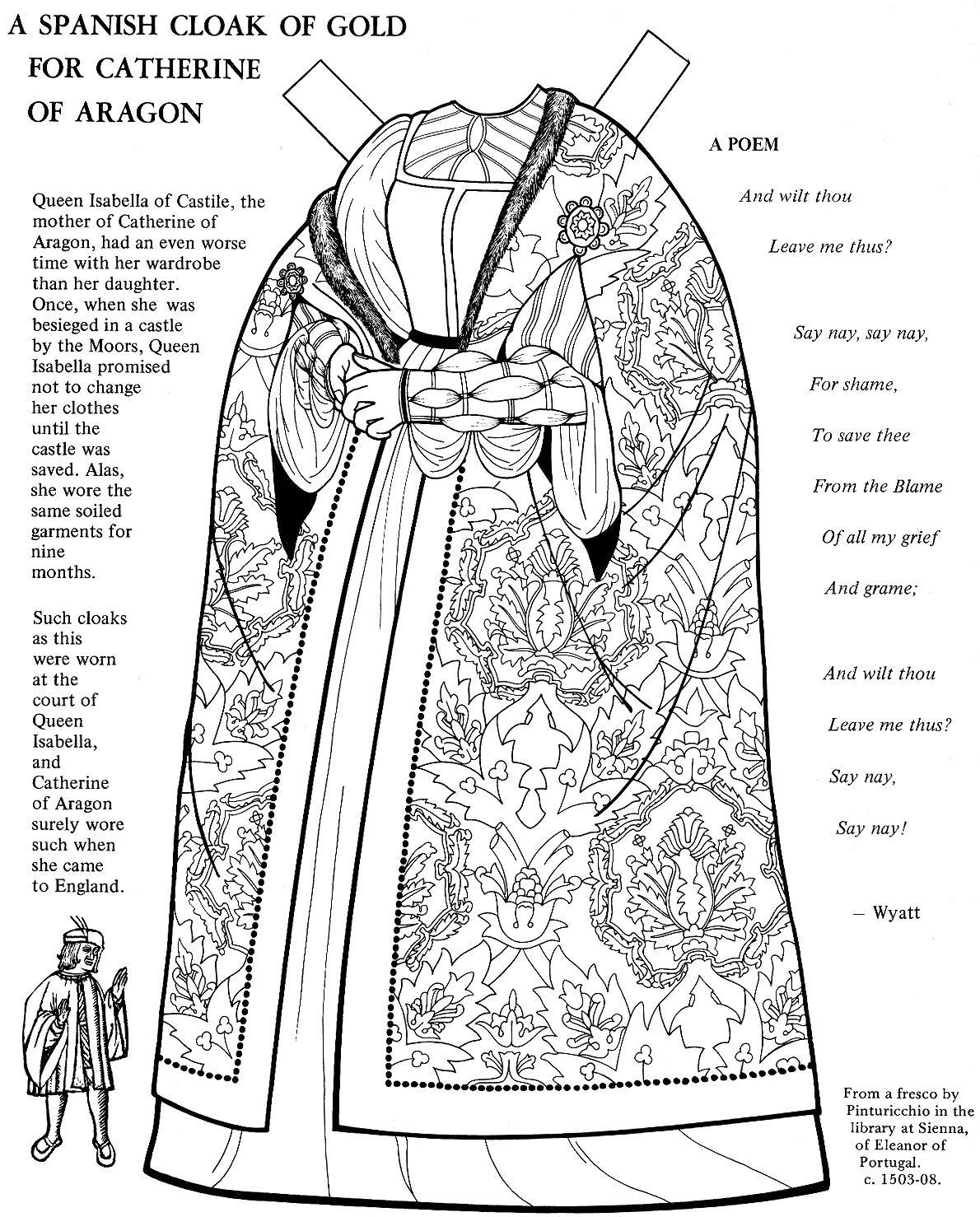 A SPANISH CLOAK OF GOLD FOR CATHERINE OF ARAGON

Queen Isabella of Castile, the mother of Catherine of Aragon, had an even worse time with her wardrobe than her daughter. Once, when she was besieged in a castle by the Moors, Queen Isabella promised not to change her clothes until the castle was saved. Alas, she wore the same soiled garments for nine months.

Such cloaks as this were worn at the court of Queen Isabella, and Catherine of Aragon surely wore such when she came to England.

A POEM

And wilt thou

Leave me thus?

Say nay, say nay,

For shame,

To save thee

From the Blame

Of all my grief

And grame;

And wilt thou

Leave me thus?

Say nay,

Say nay!

— Wyatt

From a fresco by Pinturicchio in the library at Sienna, of Eleanor of Portugal. c. 1503-08.